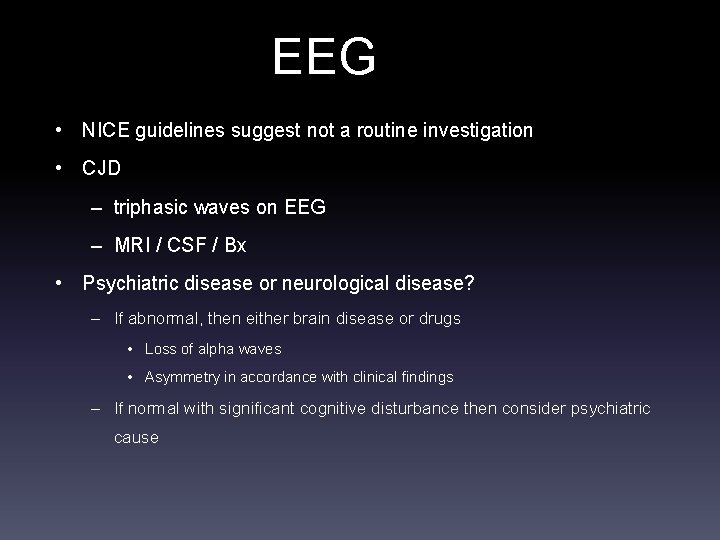 EEG

• NICE guidelines suggest not a routine investigation
• CJD
– triphasic waves on EEG
– MRI / CSF / Bx
• Psychiatric disease or neurological disease?
– If abnormal, then either brain disease or drugs
• Loss of alpha waves
• Asymmetry in accordance with clinical findings
– If normal with significant cognitive disturbance then consider psychiatric cause